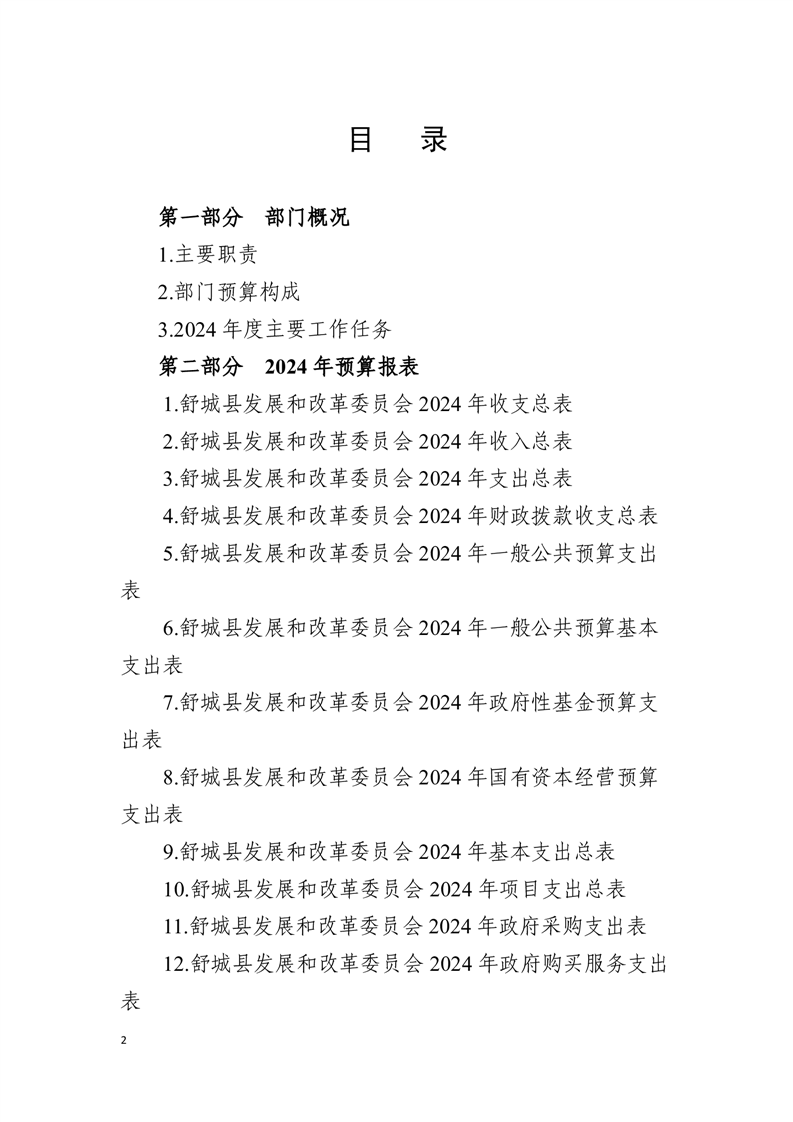 目　录

第一部分　部门概况

1.主要职责

2.部门预算构成

3.2024 年度主要工作任务

第二部分　2024 年预算报表

1.舒城县发展和改革委员会 2024 年收支总表

2.舒城县发展和改革委员会 2024 年收入总表

3.舒城县发展和改革委员会 2024 年支出总表

4.舒城县发展和改革委员会 2024 年财政拨款收支总表

5.舒城县发展和改革委员会 2024 年一般公共预算支出表

6.舒城县发展和改革委员会 2024 年一般公共预算基本支出表

7.舒城县发展和改革委员会 2024 年政府性基金预算支出表

8.舒城县发展和改革委员会 2024 年国有资本经营预算支出表

9.舒城县发展和改革委员会 2024 年基本支出总表

10.舒城县发展和改革委员会 2024 年项目支出总表

11.舒城县发展和改革委员会 2024 年政府采购支出表

12.舒城县发展和改革委员会 2024 年政府购买服务支出表

2